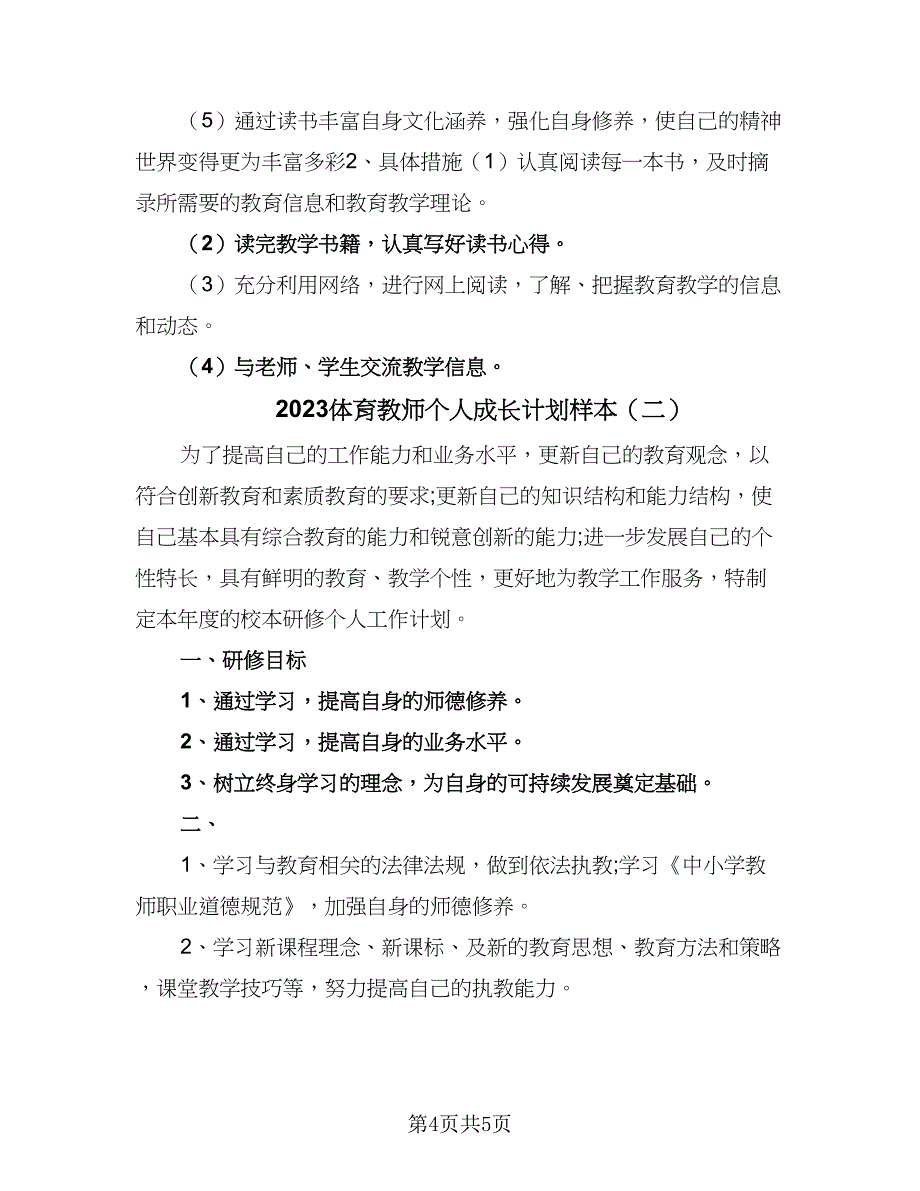 （5）通过读书丰富自身文化涵养，强化自身修养，使自己的精神世界变得更为丰富多彩2、具体措施（1）认真阅读每一本书，及时摘录所需要的教育信息和教育教学理论。

（2）读完教学书籍，认真写好读书心得。

（3）充分利用网络，进行网上阅读，了解、把握教育教学的信息和动态。

（4）与老师、学生交流教学信息。

2023体育教师个人成长计划样本（二）

为了提高自己的工作能力和业务水平，更新自己的教育观念，以符合创新教育和素质教育的要求;更新自己的知识结构和能力结构，使自己基本具有综合教育的能力和锐意创新的能力;进一步发展自己的个性特长，具有鲜明的教育、教学个性，更好地为教学工作服务，特制定本年度的校本研修个人工作计划。

一、研修目标

1、通过学习，提高自身的师德修养。

2、通过学习，提高自身的业务水平。

3、树立终身学习的理念，为自身的可持续发展奠定基础。

二、

1、学习与教育相关的法律法规，做到依法执教;学习《中小学教师职业道德规范》，加强自身的师德修养。

2、学习新课程理念、新课标、及新的教育思想、教育方法和策略，课堂教学技巧等，努力提高自己的执教能力。

第4页共5页